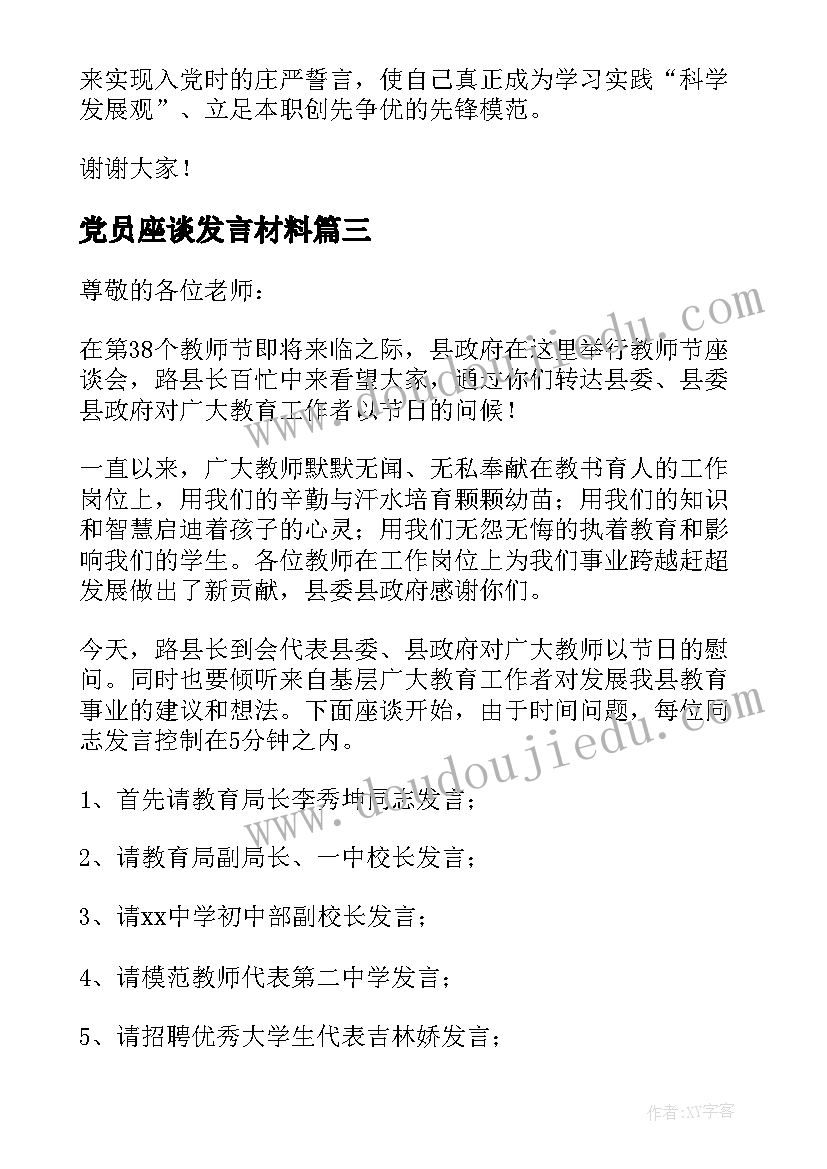 来实现入党时的庄严誓言，使自己真正成为学习实践“科学发展观”、立足本职创先争优的先锋模范。

谢谢大家！

党员座谈发言材料篇三

尊敬的各位老师：

在第38个教师节即将来临之际，县政府在这里举行教师节座谈会，路县长百忙中来看望大家，通过你们转达县委、县委县政府对广大教育工作者以节日的问候！

一直以来，广大教师默默无闻、无私奉献在教书育人的工作岗位上，用我们的辛勤与汗水培育颗颗幼苗；用我们的知识和智慧启迪着孩子的心灵；用我们无怨无悔的执着教育和影响我们的学生。各位教师在工作岗位上为我们事业跨越赶超发展做出了新贡献，县委县政府感谢你们。

今天，路县长到会代表县委、县政府对广大教师以节日的慰问。同时也要倾听来自基层广大教育工作者对发展我县教育事业的建议和想法。下面座谈开始，由于时间问题，每位同志发言控制在5分钟之内。

1、首先请教育局长李秀坤同志发言；

2、请教育局副局长、一中校长发言；

3、请xx中学初中部副校长发言；

4、请模范教师代表第二中学发言；

5、请招聘优秀大学生代表吉林娇发言；

www.doudoujiedu.com

作者:XY字客